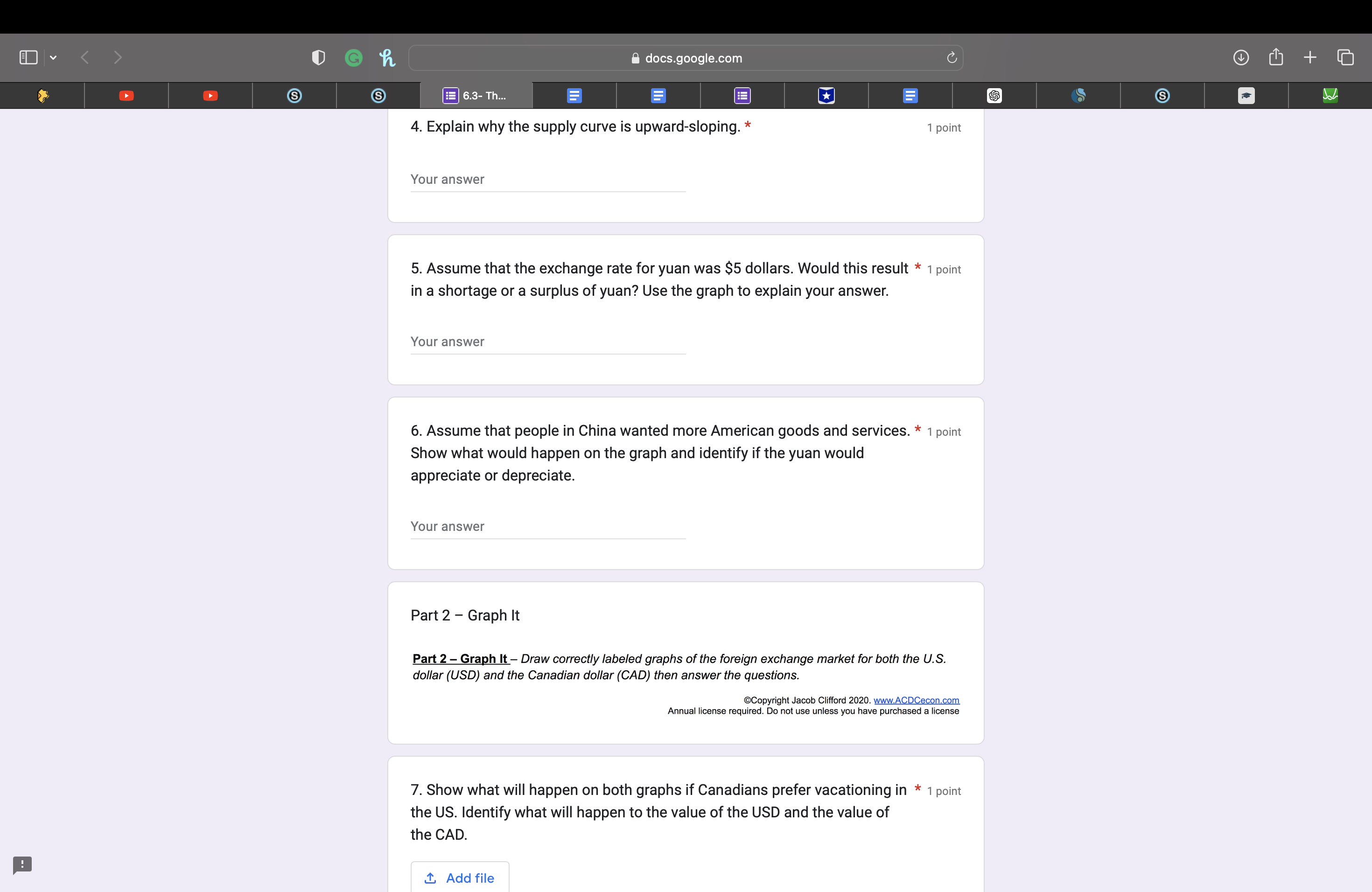 docs.google.com

6.3- Th...

4. Explain why the supply curve is upward-sloping. * 1 point

Your answer

5. Assume that the exchange rate for yuan was $5 dollars. Would this result in a shortage or a surplus of yuan? Use the graph to explain your answer. * 1 point

Your answer

6. Assume that people in China wanted more American goods and services. Show what would happen on the graph and identify if the yuan would appreciate or depreciate. * 1 point

Your answer

Part 2 – Graph It

Part 2 – Graph It – Draw correctly labeled graphs of the foreign exchange market for both the U.S. dollar (USD) and the Canadian dollar (CAD) then answer the questions.

©Copyright Jacob Clifford 2020. www.ACDCecon.com
Annual license required. Do not use unless you have purchased a license

7. Show what will happen on both graphs if Canadians prefer vacationing in the US. Identify what will happen to the value of the USD and the value of the CAD. * 1 point

Add file